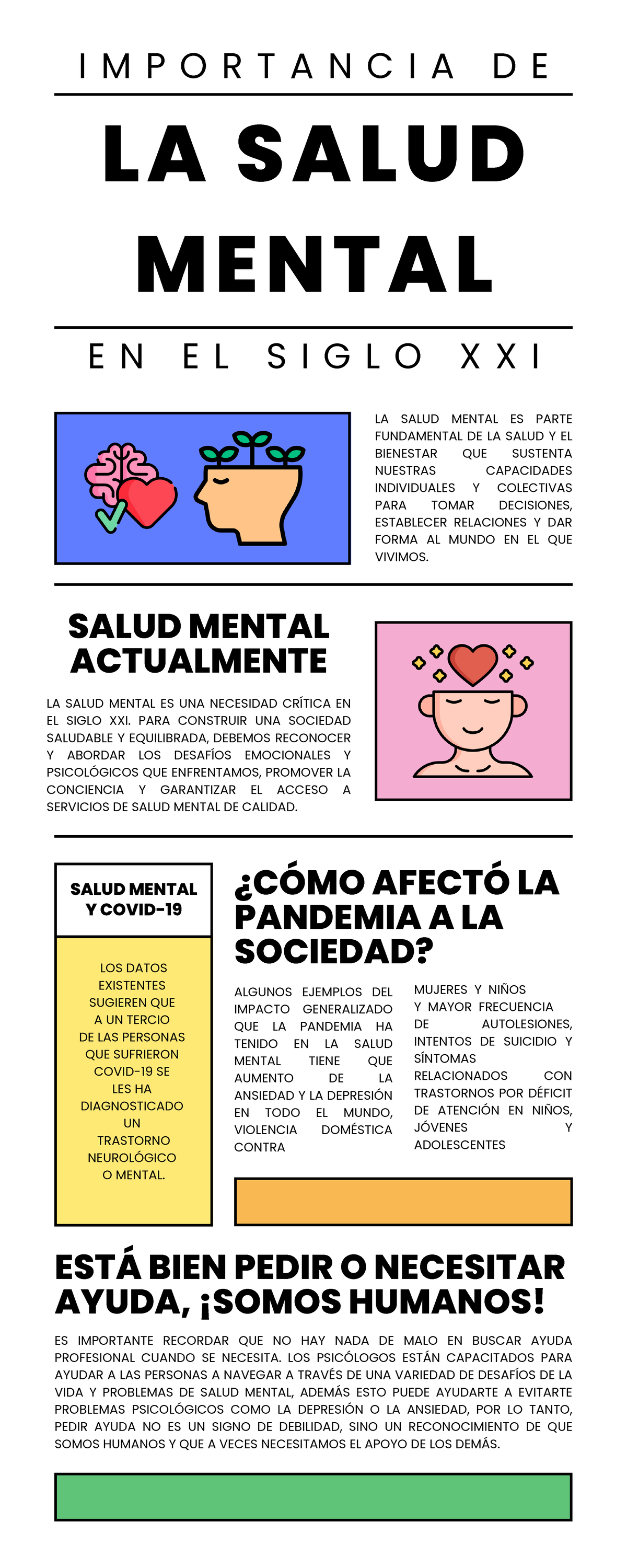 IMPORTANCIA DE

LA SALUD MENTAL

EN EL SIGLO XXI

LA SALUD MENTAL ES PARTE FUNDAMENTAL DE LA SALUD Y EL BIENESTAR QUE SUSTENTA NUESTRAS CAPACIDADES INDIVIDUALES Y COLECTIVAS PARA TOMAR DECISIONES, ESTABLECER RELACIONES Y DAR FORMA AL MUNDO EN EL QUE VIVIMOS.

SALUD MENTAL ACTUALMENTE

LA SALUD MENTAL ES UNA NECESIDAD CRÍTICA EN EL SIGLO XXI. PARA CONSTRUIR UNA SOCIEDAD SALUDABLE Y EQUILIBRADA, DEBEMOS RECONOCER Y ABORDAR LOS DESAFÍOS EMOCIONALES Y PSICOLÓGICOS QUE ENFRENTAMOS, PROMOVER LA CONCIENCIA Y GARANTIZAR EL ACCESO A SERVICIOS DE SALUD MENTAL DE CALIDAD.

SALUD MENTAL Y COVID-19

LOS DATOS EXISTENTES SUGIEREN QUE A UN TERCIO DE LAS PERSONAS QUE SUFRIERON COVID-19 SE LES HA DIAGNOSTICADO UN TRASTORNO NEUROLÓGICO O MENTAL.

¿CÓMO AFECTÓ LA PANDEMIA A LA SOCIEDAD?

ALGUNOS EJEMPLOS DEL IMPACTO GENERALIZADO QUE LA PANDEMIA HA TENIDO EN LA SALUD MENTAL TIENE QUE AUMENTO DE LA ANSIEDAD Y LA DEPRESIÓN EN TODO EL MUNDO, VIOLENCIA DOMÉSTICA CONTRA

MUJERES Y NIÑOS Y MAYOR FRECUENCIA DE AUTOLESIONES, INTENTOS DE SUICIDIO Y SÍNTOMAS RELACIONADOS CON TRASTORNOS POR DÉFICIT DE ATENCIÓN EN NIÑOS, JÓVENES Y ADOLESCENTES

ESTÁ BIEN PEDIR O NECESITAR AYUDA, ¡SOMOS HUMANOS!

ES IMPORTANTE RECORDAR QUE NO HAY NADA DE MALO EN BUSCAR AYUDA PROFESIONAL CUANDO SE NECESITA. LOS PSICÓLOGOS ESTÁN CAPACITADOS PARA AYUDAR A LAS PERSONAS A NAVEGAR A TRAVÉS DE UNA VARIEDAD DE DESAFÍOS DE LA VIDA Y PROBLEMAS DE SALUD MENTAL, ADEMÁS ESTO PUEDE AYUDARTE A EVITARTE PROBLEMAS PSICOLÓGICOS COMO LA DEPRESIÓN O LA ANSIEDAD, POR LO TANTO, PEDIR AYUDA NO ES UN SIGNO DE DEBILIDAD, SINO UN RECONOCIMIENTO DE QUE SOMOS HUMANOS Y QUE A VECES NECESITAMOS EL APOYO DE LOS DEMÁS.